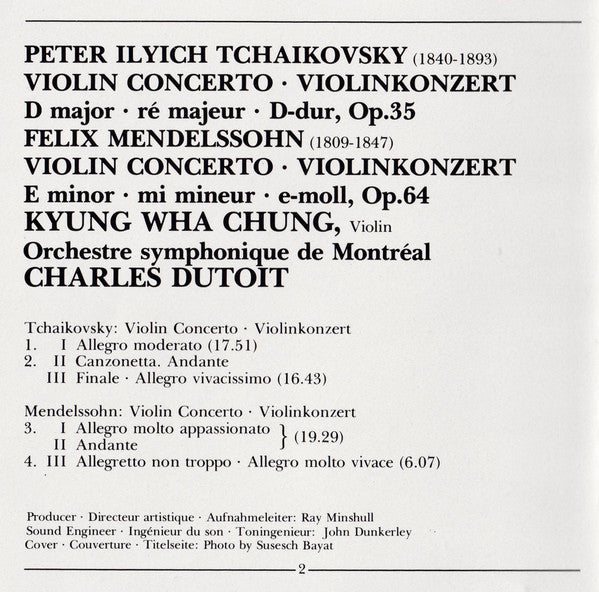 PETER ILYICH TCHAIKOVSKY (1840-1893)
VIOLIN CONCERTO · VIOLINKONZERT
D major · ré majeur · D-dur, Op.35
FELIX MENDELSSOHN (1809-1847)
VIOLIN CONCERTO · VIOLINKONZERT
E minor · mi mineur · e-moll, Op.64
KYUNG WHA CHUNG, Violin
Orchestre symphonique de Montréal
CHARLES DUTOIT

Tchaikovsky: Violin Concerto · Violinkonzert
1. I Allegro moderato (17.51)
2. II Canzonetta. Andante
III Finale · Allegro vivacissimo (16.43)

Mendelssohn: Violin Concerto · Violinkonzert
3. I Allegro molto appassionato
II Andante } (19.29)
4. III Allegretto non troppo · Allegro molto vivace (6.07)

Producer · Directeur artistique · Aufnahmeleiter: Ray Minshull
Sound Engineer · Ingénieur du son · Toningenieur: John Dunkerley
Cover · Couverture · Titelseite: Photo by Susesch Bayat

2